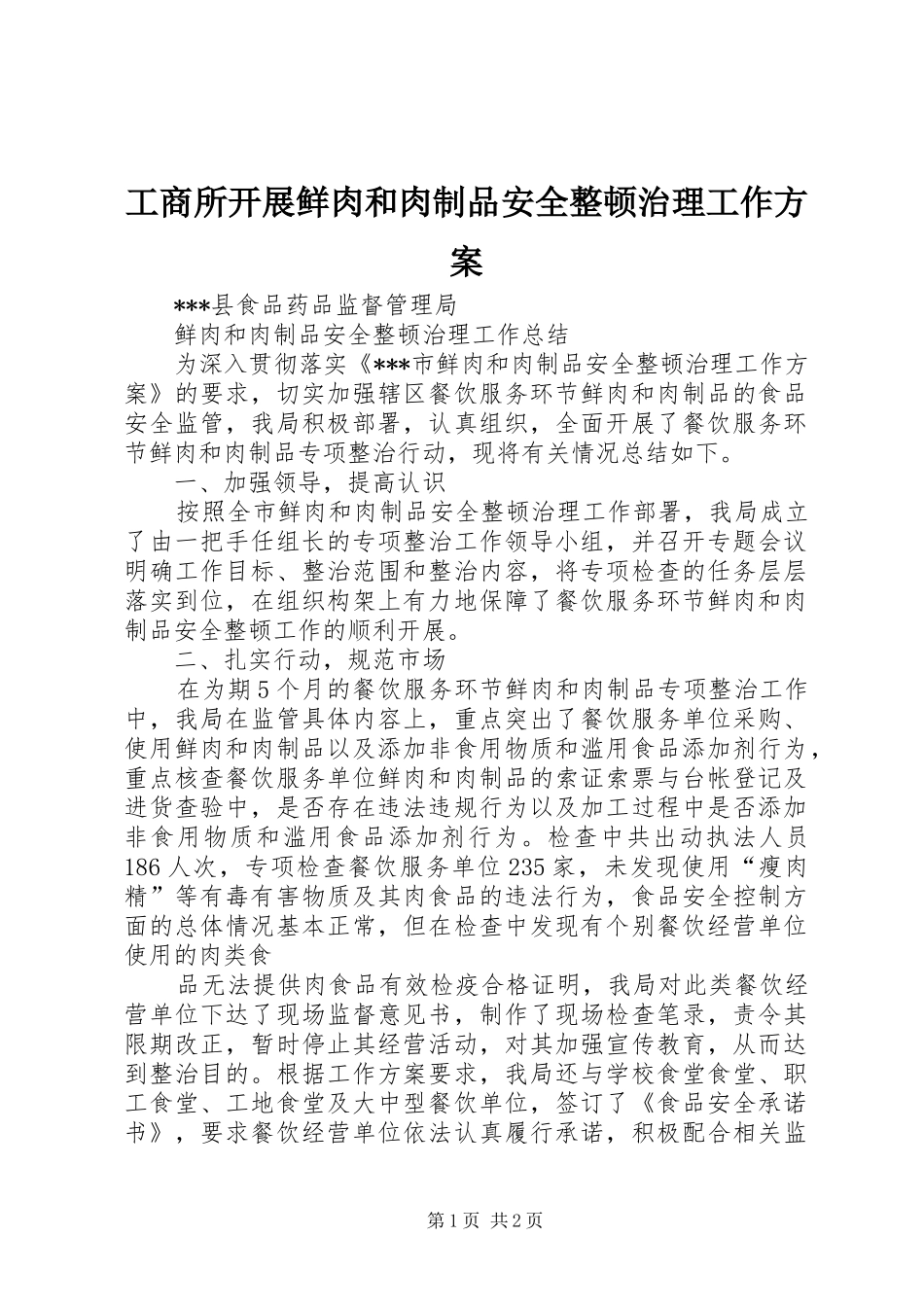 工商所开展鲜肉和肉制品安全整顿治理工作方案

***县食品药品监督管理局

鲜肉和肉制品安全整顿治理工作总结

为深入贯彻落实《***市鲜肉和肉制品安全整顿治理工作方案》的要求，切实加强辖区餐饮服务环节鲜肉和肉制品的食品安全监管，我局积极部署，认真组织，全面开展了餐饮服务环节鲜肉和肉制品专项整治行动，现将有关情况总结如下。

一、加强领导，提高认识

按照全市鲜肉和肉制品安全整顿治理工作部署，我局成立了由一把手任组长的专项整治工作领导小组，并召开专题会议明确工作目标、整治范围和整治内容，将专项检查的任务层层落实到位，在组织构架上有力地保障了餐饮服务环节鲜肉和肉制品安全整顿工作的顺利开展。

二、扎实行动，规范市场

在为期5个月的餐饮服务环节鲜肉和肉制品专项整治工作中，我局在监管具体内容上，重点突出了餐饮服务单位采购、使用鲜肉和肉制品以及添加非食用物质和滥用食品添加剂行为，重点核查餐饮服务单位鲜肉和肉制品的索证索票与台帐登记及进货查验中，是否存在违法违规行为以及加工过程中是否添加非食用物质和滥用食品添加剂行为。检查中共出动执法人员186人次，专项检查餐饮服务单位235家，未发现使用“瘦肉精”等有毒有害物质及其肉食品的违法行为，食品安全控制方面的总体情况基本正常，但在检查中发现有个别餐饮经营单位使用的肉类食

品无法提供肉食品有效检疫合格证明，我局对此类餐饮经营单位下达了现场监督意见书，制作了现场检查笔录，责令其限期改正，暂时停止其经营活动，对其加强宣传教育，从而达到整治目的。根据工作方案要求，我局还与学校食堂食堂、职工食堂、工地食堂及大中型餐饮单位，签订了《食品安全承诺书》，要求餐饮经营单位依法认真履行承诺，积极配合相关监

第1页 共2页